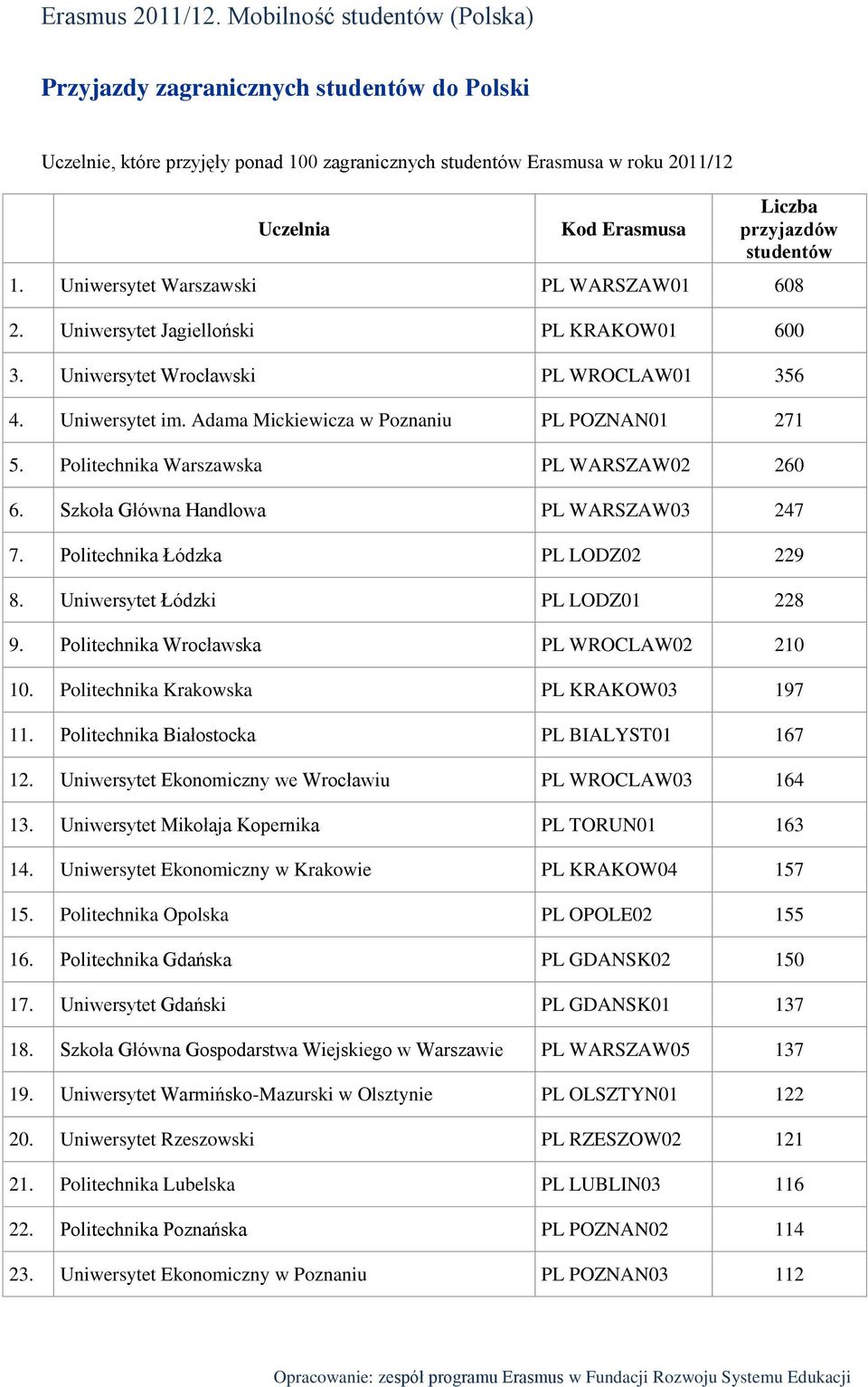 Erasmus 2011/12. Mobilność studentów (Polska)

Przyjazdy zagranicznych studentów do Polski

Uczelnie, które przyjęły ponad 100 zagranicznych studentów Erasmusa w roku 2011/12

| | Uczelnia | Kod Erasmusa | Liczba przyjazdów studentów |
|---|---|---|---|
| 1. | Uniwersytet Warszawski | PL WARSZAW01 | 608 |
| 2. | Uniwersytet Jagielloński | PL KRAKOW01 | 600 |
| 3. | Uniwersytet Wrocławski | PL WROCLAW01 | 356 |
| 4. | Uniwersytet im. Adama Mickiewicza w Poznaniu | PL POZNAN01 | 271 |
| 5. | Politechnika Warszawska | PL WARSZAW02 | 260 |
| 6. | Szkoła Główna Handlowa | PL WARSZAW03 | 247 |
| 7. | Politechnika Łódzka | PL LODZ02 | 229 |
| 8. | Uniwersytet Łódzki | PL LODZ01 | 228 |
| 9. | Politechnika Wrocławska | PL WROCLAW02 | 210 |
| 10. | Politechnika Krakowska | PL KRAKOW03 | 197 |
| 11. | Politechnika Białostocka | PL BIALYST01 | 167 |
| 12. | Uniwersytet Ekonomiczny we Wrocławiu | PL WROCLAW03 | 164 |
| 13. | Uniwersytet Mikołaja Kopernika | PL TORUN01 | 163 |
| 14. | Uniwersytet Ekonomiczny w Krakowie | PL KRAKOW04 | 157 |
| 15. | Politechnika Opolska | PL OPOLE02 | 155 |
| 16. | Politechnika Gdańska | PL GDANSK02 | 150 |
| 17. | Uniwersytet Gdański | PL GDANSK01 | 137 |
| 18. | Szkoła Główna Gospodarstwa Wiejskiego w Warszawie | PL WARSZAW05 | 137 |
| 19. | Uniwersytet Warmińsko-Mazurski w Olsztynie | PL OLSZTYN01 | 122 |
| 20. | Uniwersytet Rzeszowski | PL RZESZOW02 | 121 |
| 21. | Politechnika Lubelska | PL LUBLIN03 | 116 |
| 22. | Politechnika Poznańska | PL POZNAN02 | 114 |
| 23. | Uniwersytet Ekonomiczny w Poznaniu | PL POZNAN03 | 112 |

Opracowanie: zespół programu Erasmus w Fundacji Rozwoju Systemu Edukacji